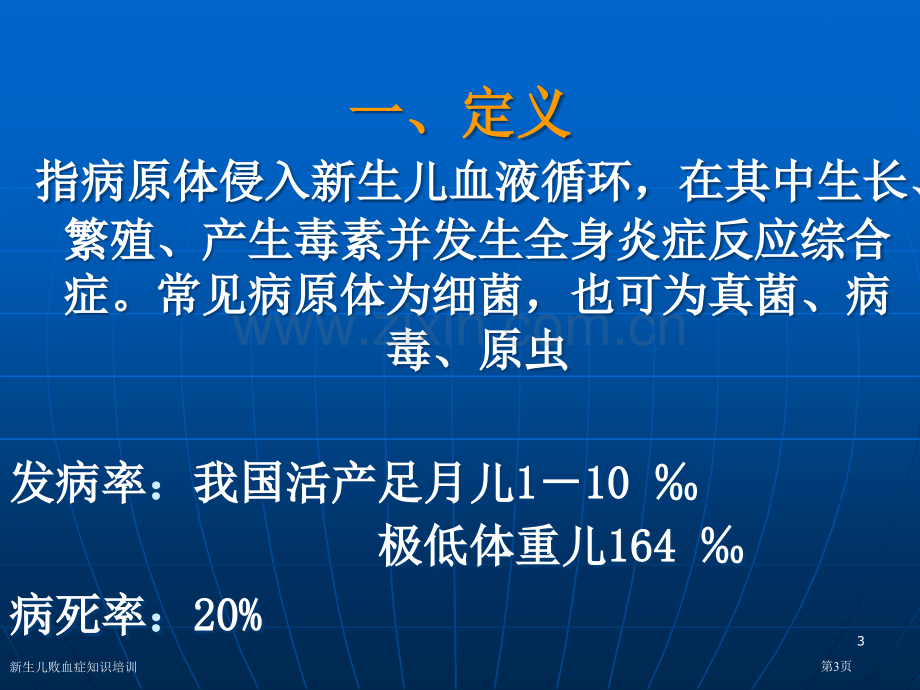 一、定义

指病原体侵入新生儿血液循环，在其中生长、繁殖、产生毒素并发生全身炎症反应综合症。常见病原体为细菌，也可为真菌、病毒、原虫

www.zixin.com.cn

发病率：我国活产足月儿1－10 ‰

极低体重儿164 ‰

病死率：20%

3

新生儿败血症知识培训

第3页